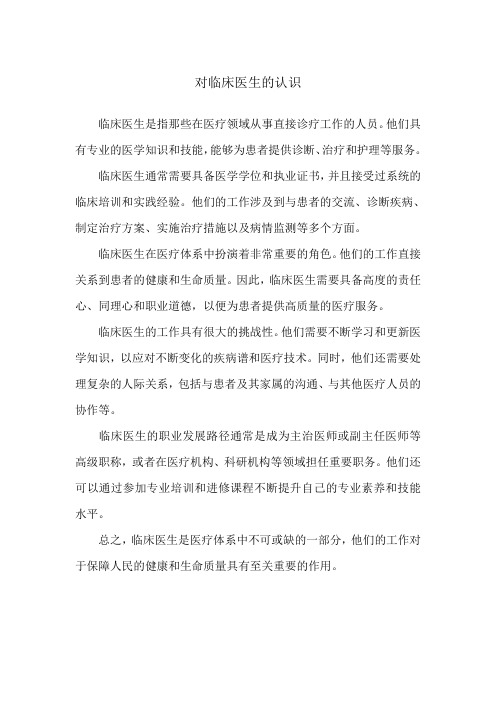 对临床医生的认识

临床医生是指那些在医疗领域从事直接诊疗工作的人员。他们具有专业的医学知识和技能，能够为患者提供诊断、治疗和护理等服务。

临床医生通常需要具备医学学位和执业证书，并且接受过系统的临床培训和实践经验。他们的工作涉及到与患者的交流、诊断疾病、制定治疗方案、实施治疗措施以及病情监测等多个方面。

临床医生在医疗体系中扮演着非常重要的角色。他们的工作直接关系到患者的健康和生命质量。因此，临床医生需要具备高度的责任心、同理心和职业道德，以便为患者提供高质量的医疗服务。

临床医生的工作具有很大的挑战性。他们需要不断学习和更新医学知识，以应对不断变化的疾病谱和医疗技术。同时，他们还需要处理复杂的人际关系，包括与患者及其家属的沟通、与其他医疗人员的协作等。

临床医生的职业发展路径通常是成为主治医师或副主任医师等高级职称，或者在医疗机构、科研机构等领域担任重要职务。他们还可以通过参加专业培训和进修课程不断提升自己的专业素养和技能水平。

总之，临床医生是医疗体系中不可或缺的一部分，他们的工作对于保障人民的健康和生命质量具有至关重要的作用。